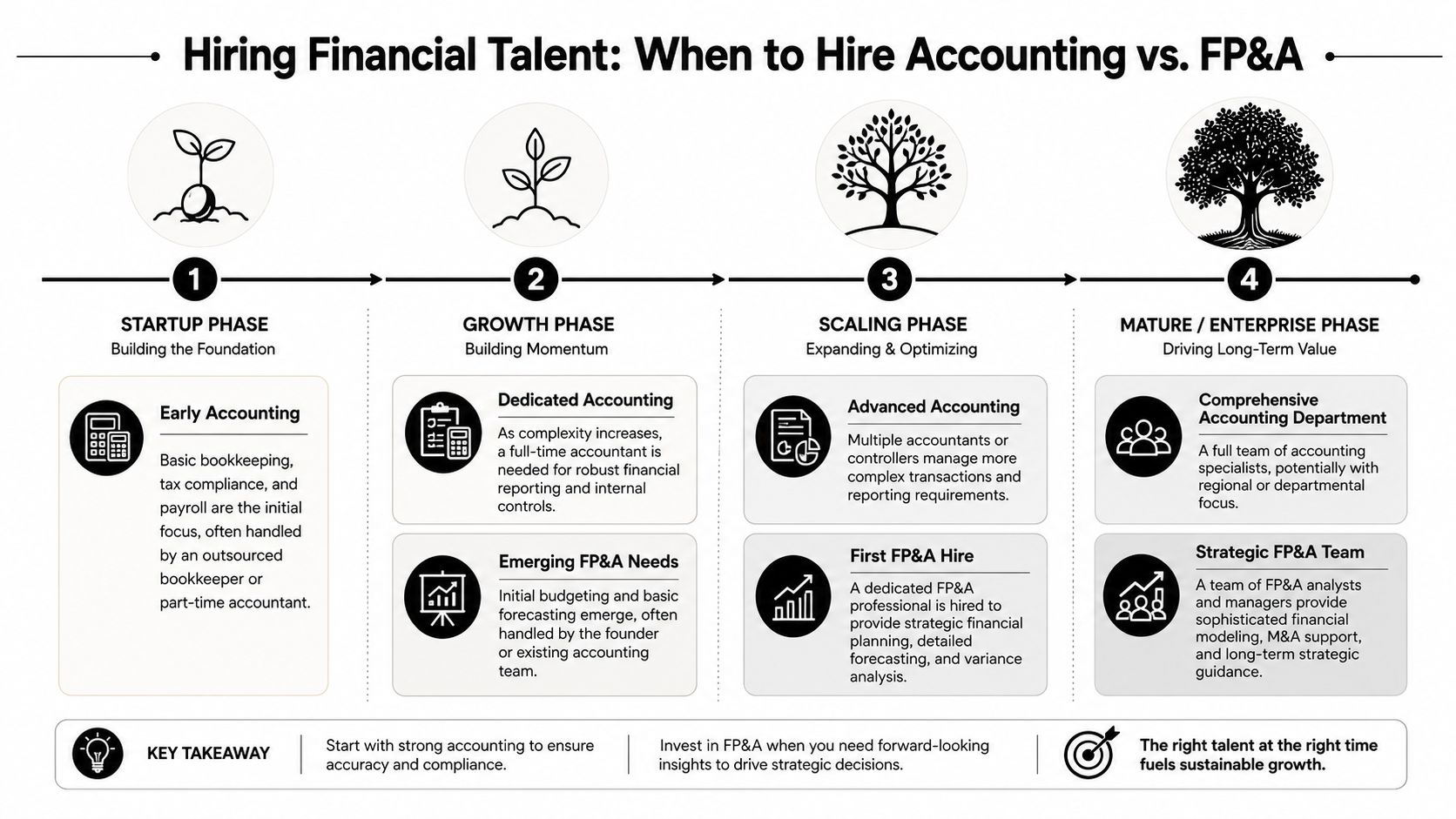 Hiring Financial Talent: When to Hire Accounting vs. FP&A

1

STARTUP PHASE
Building the Foundation

Early Accounting

Basic bookkeeping, tax compliance, and payroll are the initial focus, often handled by an outsourced bookkeeper or part-time accountant.

2

GROWTH PHASE
Building Momentum

Dedicated Accounting

As complexity increases, a full-time accountant is needed for robust financial reporting and internal controls.

Emerging FP&A Needs

Initial budgeting and basic forecasting emerge, often handled by the founder or existing accounting team.

3

SCALING PHASE
Expanding & Optimizing

Advanced Accounting

Multiple accountants or controllers manage more complex transactions and reporting requirements.

First FP&A Hire

A dedicated FP&A professional is hired to provide strategic financial planning, detailed forecasting, and variance analysis.

4

MATURE / ENTERPRISE PHASE
Driving Long-Term Value

Comprehensive Accounting Department

A full team of accounting specialists, potentially with regional or departmental focus.

Strategic FP&A Team

A team of FP&A analysts and managers provide sophisticated financial modeling, M&A support, and long-term strategic guidance.

KEY TAKEAWAY

Start with strong accounting to ensure accuracy and compliance.

Invest in FP&A when you need forward-looking insights to drive strategic decisions.

The right talent at the right time fuels sustainable growth.